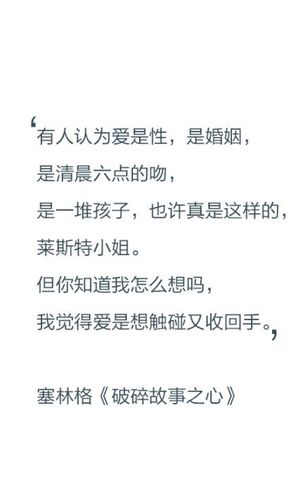 ‘有人认为爱是性，是婚姻，
是清晨六点的吻，
是一堆孩子，也许真是这样的，
莱斯特小姐。
但你知道我怎么想吗，
我觉得爱是想触碰又收回手。’

塞林格《破碎故事之心》